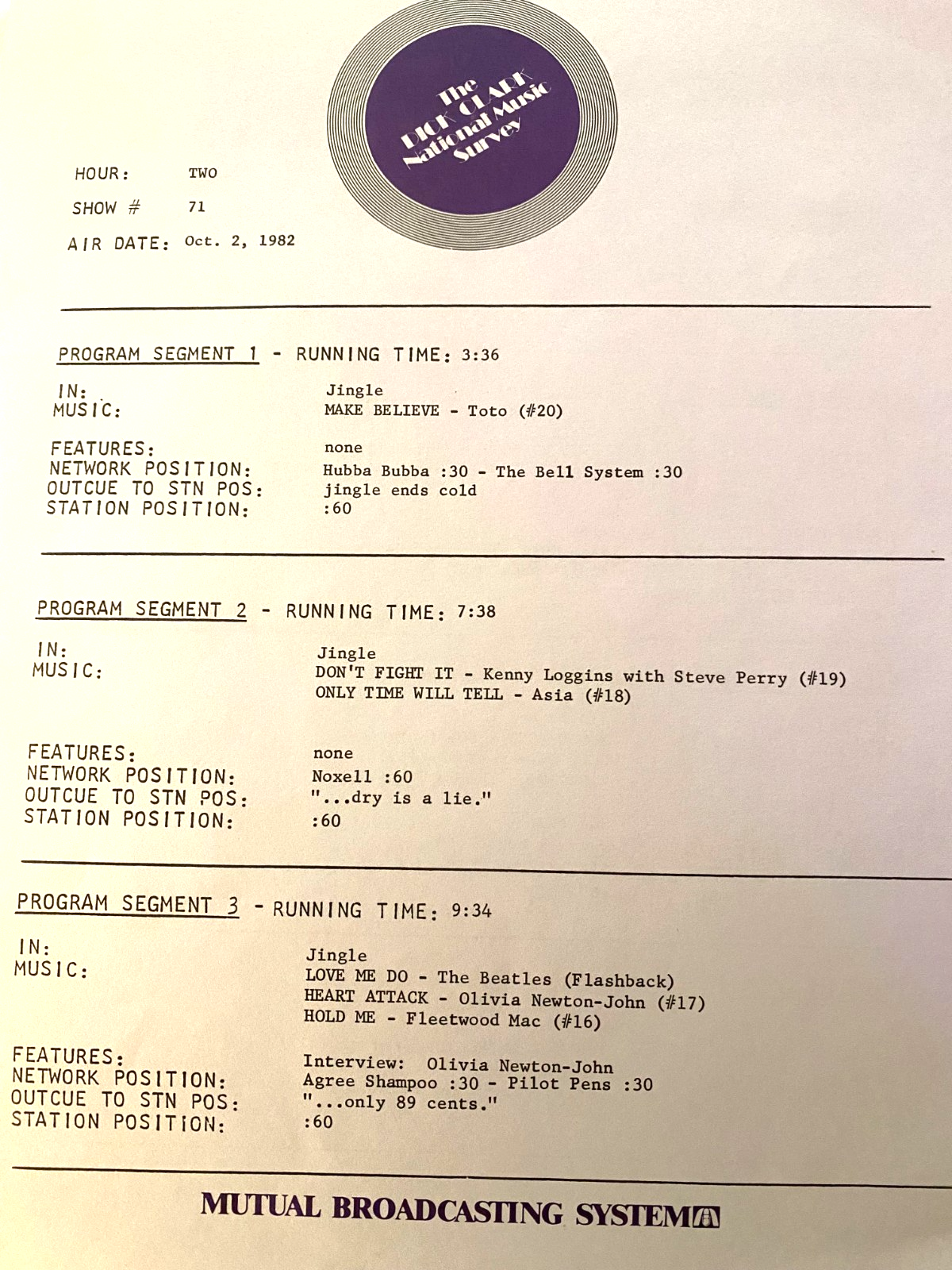 The
DICK CLARK
National Music
Survey

HOUR: TWO
SHOW # 71
AIR DATE: Oct. 2, 1982

PROGRAM SEGMENT 1 - RUNNING TIME: 3:36

IN: Jingle
MUSIC: MAKE BELIEVE - Toto (#20)

FEATURES: none
NETWORK POSITION: Hubba Bubba :30 - The Bell System :30
OUTCUE TO STN POS: jingle ends cold
STATION POSITION: :60

PROGRAM SEGMENT 2 - RUNNING TIME: 7:38

IN: Jingle
MUSIC: DON'T FIGHT IT - Kenny Loggins with Steve Perry (#19)
ONLY TIME WILL TELL - Asia (#18)

FEATURES: none
NETWORK POSITION: Noxell :60
OUTCUE TO STN POS: "...dry is a lie."
STATION POSITION: :60

PROGRAM SEGMENT 3 - RUNNING TIME: 9:34

IN: Jingle
MUSIC: LOVE ME DO - The Beatles (Flashback)
HEART ATTACK - Olivia Newton-John (#17)
HOLD ME - Fleetwood Mac (#16)

FEATURES: Interview: Olivia Newton-John
NETWORK POSITION: Agree Shampoo :30 - Pilot Pens :30
OUTCUE TO STN POS: "...only 89 cents."
STATION POSITION: :60

MUTUAL BROADCASTING SYSTEM